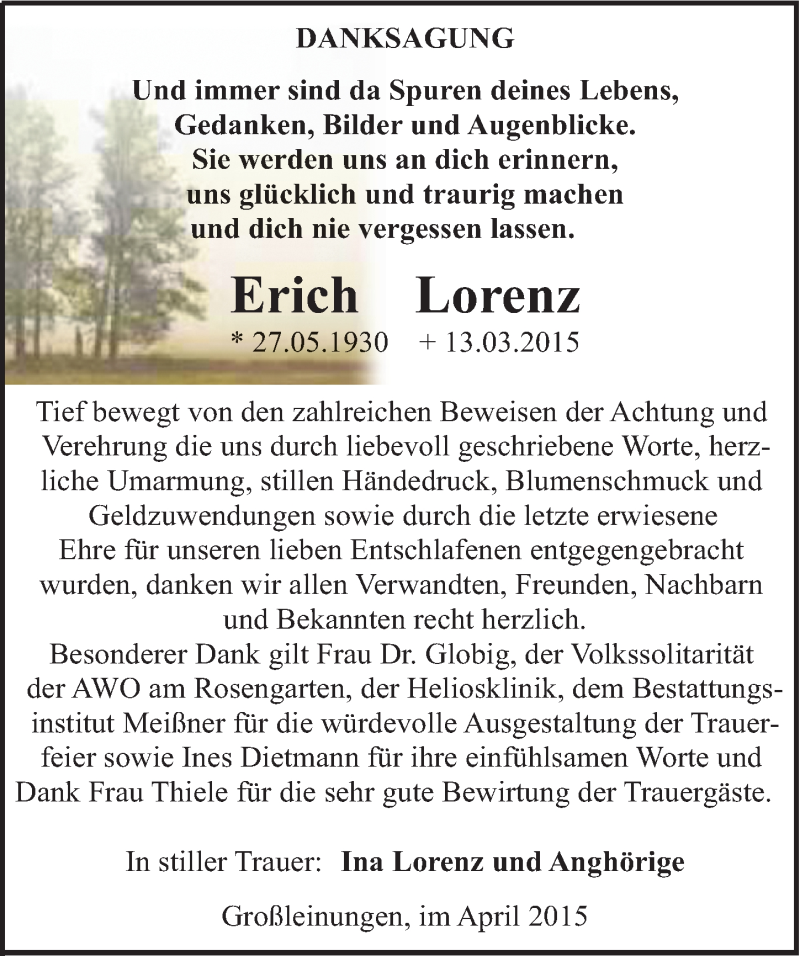 DANKSAGUNG

Und immer sind da Spuren deines Lebens, Gedanken, Bilder und Augenblicke. Sie werden uns an dich erinnern, uns glücklich und traurig machen und dich nie vergessen lassen.

Erich Lorenz
* 27.05.1930 + 13.03.2015

Tief bewegt von den zahlreichen Beweisen der Achtung und Verehrung die uns durch liebevoll geschriebene Worte, herzliche Umarmung, stillen Händedruck, Blumenschmuck und Geldzuwendungen sowie durch die letzte erwiesene Ehre für unseren lieben Entschlafenen entgegengebracht wurden, danken wir allen Verwandten, Freunden, Nachbarn und Bekannten recht herzlich.
Besonderer Dank gilt Frau Dr. Globig, der Volkssolitarität der AWO am Rosengarten, der Heliosklinik, dem Bestattungsinstitut Meißner für die würdevolle Ausgestaltung der Trauerfeier sowie Ines Dietmann für ihre einfühlsamen Worte und Dank Frau Thiele für die sehr gute Bewirtung der Trauergäste.

In stiller Trauer: Ina Lorenz und Anghörige

Großleinungen, im April 2015